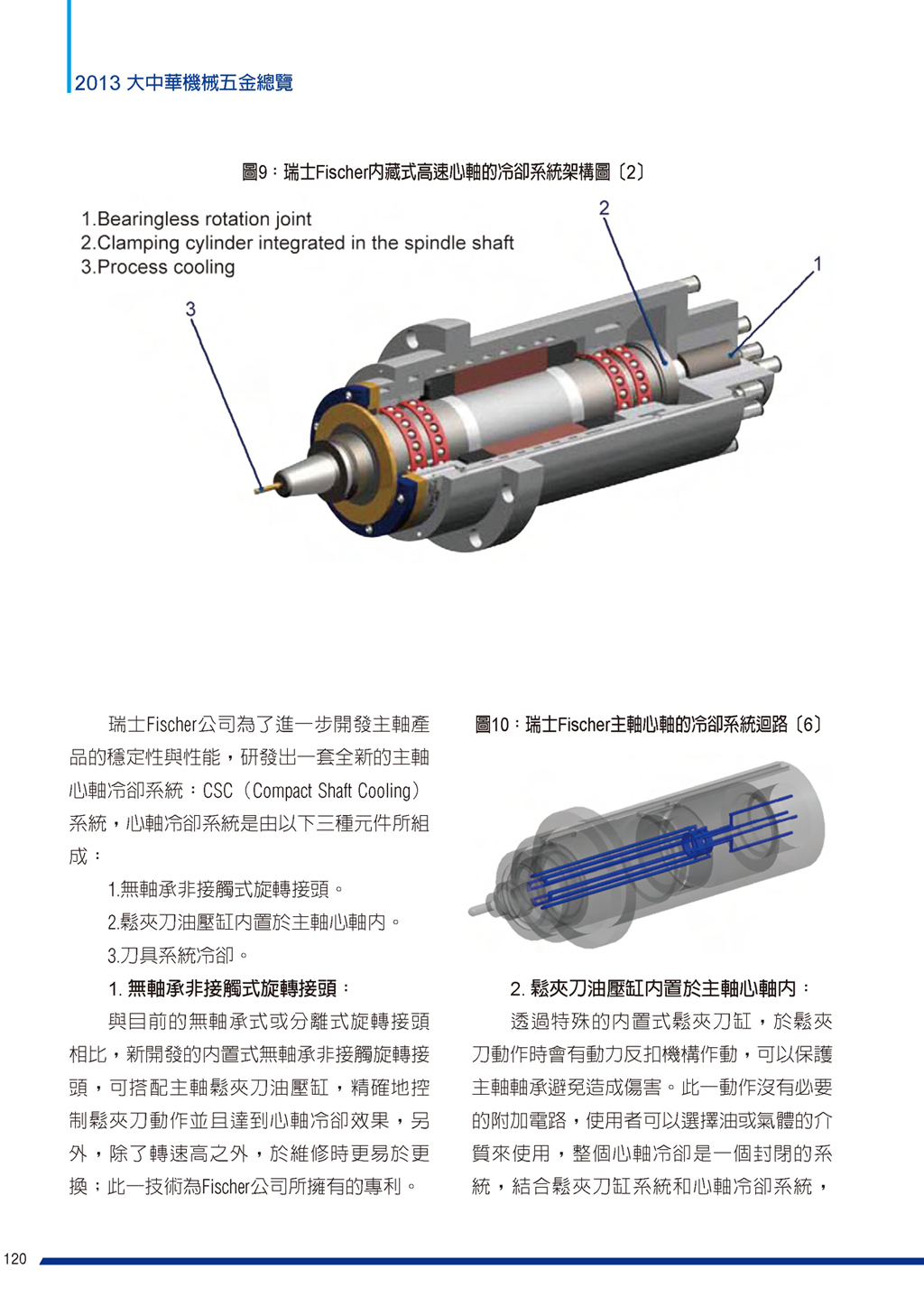 2013 大中華機械五金總覽

圖9：瑞士Fischer內藏式高速心軸的冷卻系統架構圖〔2〕

1.Bearingless rotation joint
2.Clamping cylinder integrated in the spindle shaft
3.Process cooling

2

1

3

瑞士Fischer公司為了進一步開發主軸產品的穩定性與性能，研發出一套全新的主軸心軸冷卻系統：CSC（Compact Shaft Cooling）系統，心軸冷卻系統是由以下三種元件所組成：

1.無軸承非接觸式旋轉接頭。

2.鬆夾刀油壓缸內置於主軸心軸內。

3.刀具系統冷卻。

1. 無軸承非接觸式旋轉接頭：

與目前的無軸承式或分離式旋轉接頭相比，新開發的內置式無軸承非接觸旋轉接頭，可搭配主軸鬆夾刀油壓缸，精確地控制鬆夾刀動作並且達到心軸冷卻效果，另外，除了轉速高之外，於維修時更易於更換；此一技術為Fischer公司所擁有的專利。

圖10：瑞士Fischer主軸心軸的冷卻系統迴路〔6〕

2. 鬆夾刀油壓缸內置於主軸心軸內：

透過特殊的內置式鬆夾刀缸，於鬆夾刀動作時會有動力反扣機構作動，可以保護主軸軸承避免造成傷害。此一動作沒有必要的附加電路，使用者可以選擇油或氣體的介質來使用，整個心軸冷卻是一個封閉的系統，結合鬆夾刀缸系統和心軸冷卻系統，

120